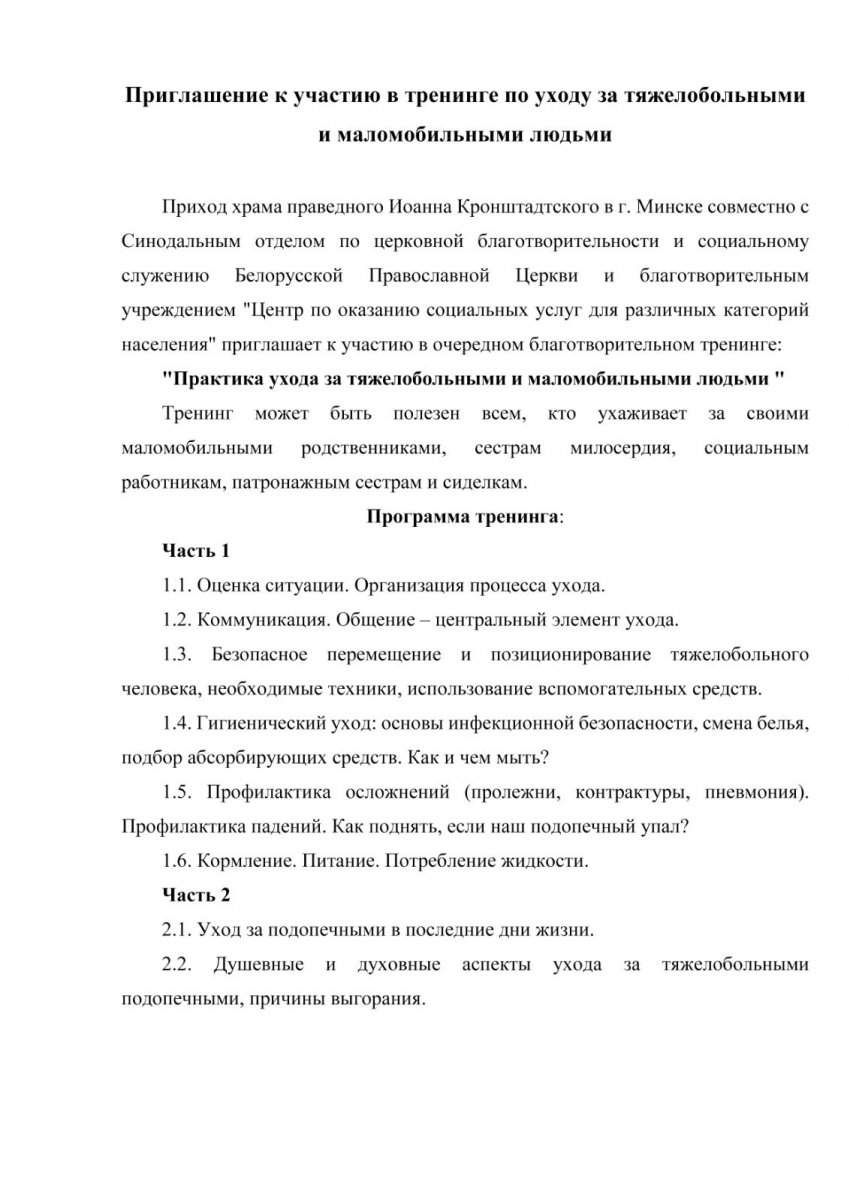 Приглашение к участию в тренинге по уходу за тяжелобольными и маломобильными людьми

Приход храма праведного Иоанна Кронштадтского в г. Минске совместно с Синодальным отделом по церковной благотворительности и социальному служению Белорусской Православной Церкви и благотворительным учреждением "Центр по оказанию социальных услуг для различных категорий населения" приглашает к участию в очередном благотворительном тренинге:

"Практика ухода за тяжелобольными и маломобильными людьми "

Тренинг может быть полезен всем, кто ухаживает за своими маломобильными родственниками, сестрам милосердия, социальным работникам, патронажным сестрам и сиделкам.

Программа тренинга:

Часть 1

1.1. Оценка ситуации. Организация процесса ухода.

1.2. Коммуникация. Общение – центральный элемент ухода.

1.3. Безопасное перемещение и позиционирование тяжелобольного человека, необходимые техники, использование вспомогательных средств.

1.4. Гигиенический уход: основы инфекционной безопасности, смена белья, подбор абсорбирующих средств. Как и чем мыть?

1.5. Профилактика осложнений (пролежни, контрактуры, пневмония). Профилактика падений. Как поднять, если наш подопечный упал?

1.6. Кормление. Питание. Потребление жидкости.

Часть 2

2.1. Уход за подопечными в последние дни жизни.

2.2. Душевные и духовные аспекты ухода за тяжелобольными подопечными, причины выгорания.